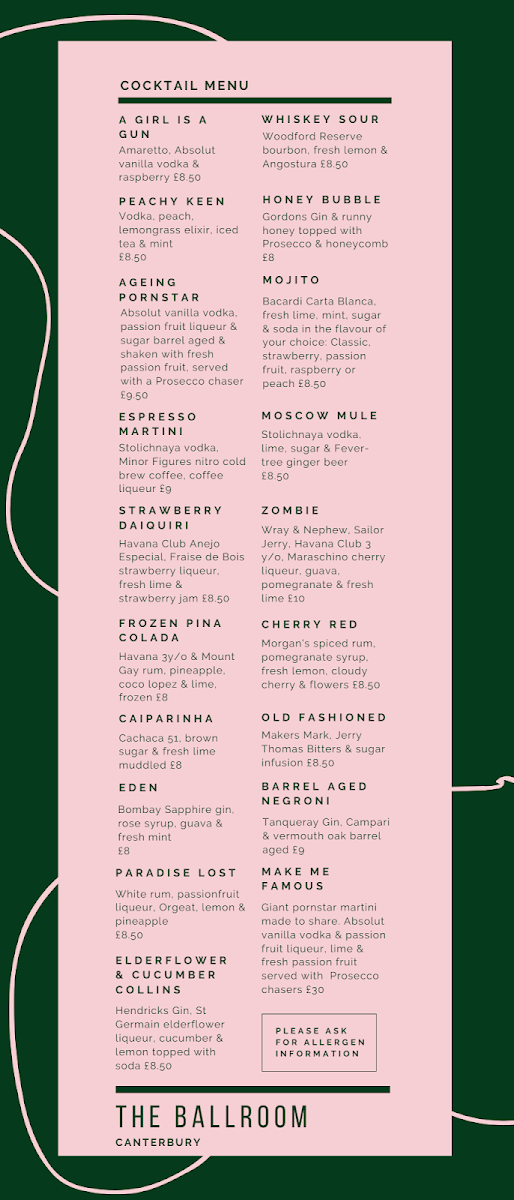 COCKTAIL MENU

A GIRL IS A GUN
Amaretto, Absolut vanilla vodka & raspberry £8.50

PEACHY KEEN
Vodka, peach, lemongrass elixir, iced tea & mint £8.50

AGEING PORNSTAR
Absolut vanilla vodka, passion fruit liqueur & sugar barrel aged & shaken with fresh passion fruit, served with a Prosecco chaser £9.50

ESPRESSO MARTINI
Stolichnaya vodka, Minor Figures nitro cold brew coffee, coffee liqueur £9

STRAWBERRY DAIQUIRI
Havana Club Anejo Especial, Fraise de Bois strawberry liqueur, fresh lime & strawberry jam £8.50

FROZEN PINA COLADA
Havana 3y/o & Mount Gay rum, pineapple, coco lopez & lime, frozen £8

CAIPARINHA
Cachaca 51, brown sugar & fresh lime muddled £8

EDEN
Bombay Sapphire gin, rose syrup, guava & fresh mint £8

PARADISE LOST
White rum, passionfruit liqueur, Orgeat, lemon & pineapple £8.50

ELDERFLOWER & CUCUMBER COLLINS
Hendricks Gin, St Germain elderflower liqueur, cucumber & lemon topped with soda £8.50

WHISKEY SOUR
Woodford Reserve bourbon, fresh lemon & Angostura £8.50

HONEY BUBBLE
Gordons Gin & runny honey topped with Prosecco & honeycomb £8

MOJITO
Bacardi Carta Blanca, fresh lime, mint, sugar & soda in the flavour of your choice: Classic, strawberry, passion fruit, raspberry or peach £8.50

MOSCOW MULE
Stolichnaya vodka, lime, sugar & Fever-tree ginger beer £8.50

ZOMBIE
Wray & Nephew, Sailor Jerry, Havana Club 3 y/o, Maraschino cherry liqueur, guava, pomegranate & fresh lime £10

CHERRY RED
Morgan's spiced rum, pomegranate syrup, fresh lemon, cloudy cherry & flowers £8.50

OLD FASHIONED
Makers Mark, Jerry Thomas Bitters & sugar infusion £8.50

BARREL AGED NEGRONI
Tanqueray Gin, Campari & vermouth oak barrel aged £9

MAKE ME FAMOUS
Giant pornstar martini made to share. Absolut vanilla vodka & passion fruit liqueur, lime & fresh passion fruit served with Prosecco chasers £30

PLEASE ASK FOR ALLERGEN INFORMATION

THE BALLROOM
CANTERBURY